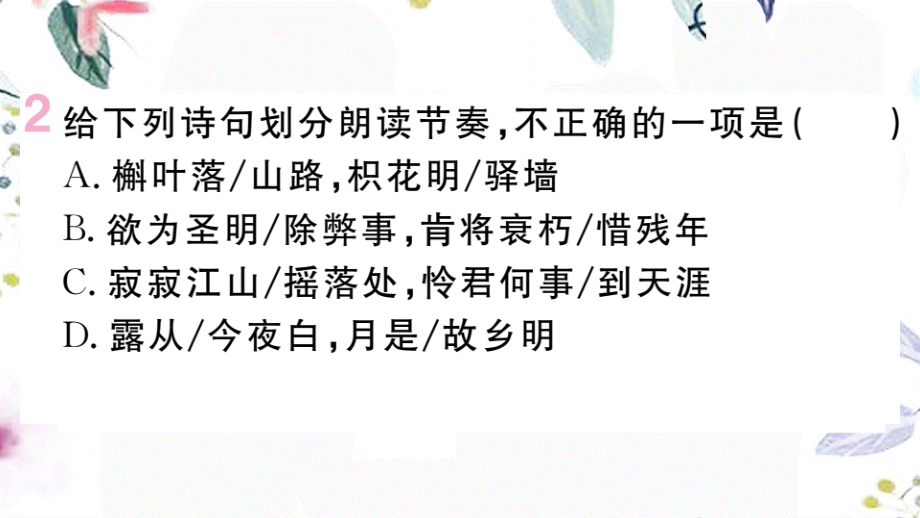 2 给下列诗句划分朗读节奏，不正确的一项是（　　）
A. 槲叶落/山路，枳花明/驿墙
B. 欲为圣明/除弊事，肯将衰朽/惜残年
C. 寂寂江山/摇落处，怜君何事/到天涯
D. 露从/今夜白，月是/故乡明